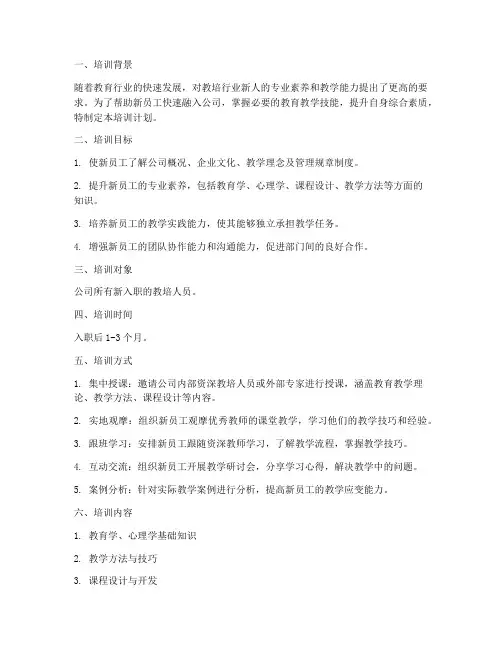 一、培训背景

随着教育行业的快速发展，对教培行业新人的专业素养和教学能力提出了更高的要求。为了帮助新员工快速融入公司，掌握必要的教育教学技能，提升自身综合素质，特制定本培训计划。

二、培训目标

1. 使新员工了解公司概况、企业文化、教学理念及管理规章制度。

2. 提升新员工的专业素养，包括教育学、心理学、课程设计、教学方法等方面的知识。

3. 培养新员工的教学实践能力，使其能够独立承担教学任务。

4. 增强新员工的团队协作能力和沟通能力，促进部门间的良好合作。

三、培训对象

公司所有新入职的教培人员。

四、培训时间

入职后 1-3 个月。

五、培训方式

1. 集中授课：邀请公司内部资深教培人员或外部专家进行授课，涵盖教育教学理论、教学方法、课程设计等内容。

2. 实地观摩：组织新员工观摩优秀教师的课堂教学，学习他们的教学技巧和经验。

3. 跟班学习：安排新员工跟随资深教师学习，了解教学流程，掌握教学技巧。

4. 互动交流：组织新员工开展教学研讨会，分享学习心得，解决教学中的问题。

5. 案例分析：针对实际教学案例进行分析，提高新员工的教学应变能力。

六、培训内容

1. 教育学、心理学基础知识

2. 教学方法与技巧

3. 课程设计与开发